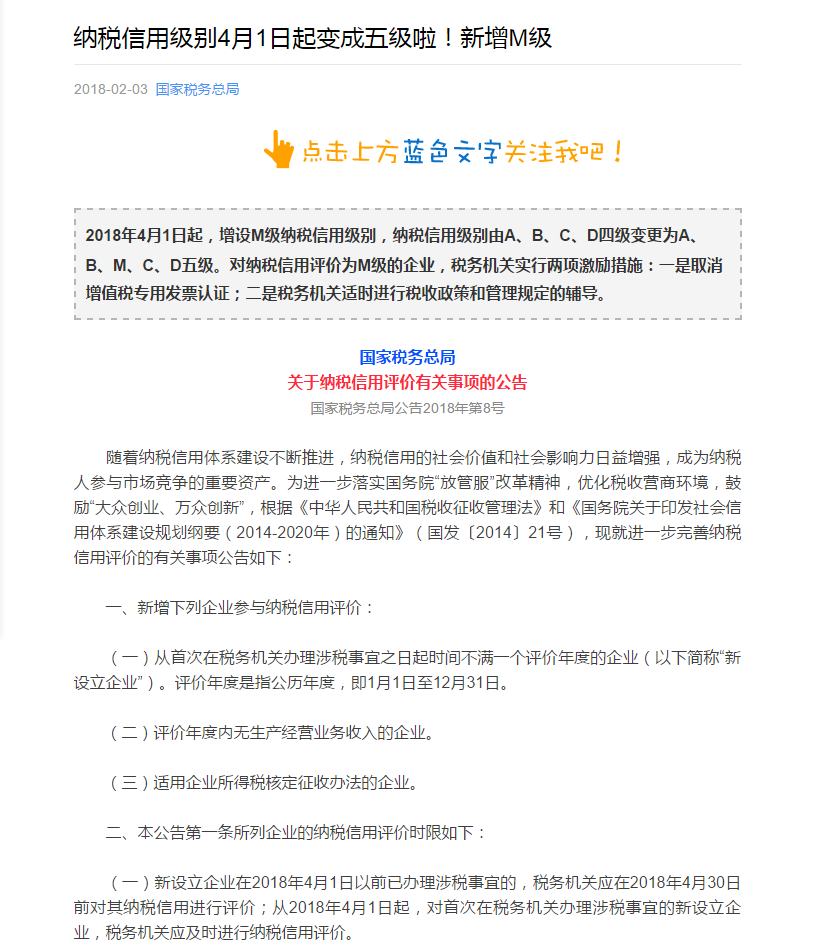 纳税信用级别4月1日起变成五级啦！新增M级

2018-02-03 国家税务总局

点击上方蓝色文字关注我吧！

2018年4月1日起，增设M级纳税信用级别，纳税信用级别由A、B、C、D四级变更为A、B、M、C、D五级。对纳税信用评价为M级的企业，税务机关实行两项激励措施：一是取消增值税专用发票认证；二是税务机关适时进行税收政策和管理规定的辅导。

国家税务总局
关于纳税信用评价有关事项的公告
国家税务总局公告2018年第8号

随着纳税信用体系建设不断推进，纳税信用的社会价值和社会影响力日益增强，成为纳税人参与市场竞争的重要资产。为进一步落实国务院“放管服”改革精神，优化税收营商环境，鼓励“大众创业、万众创新”，根据《中华人民共和国税收征收管理法》和《国务院关于印发社会信用体系建设规划纲要（2014-2020年）的通知》（国发〔2014〕21号），现就进一步完善纳税信用评价的有关事项公告如下：

一、新增下列企业参与纳税信用评价：

（一）从首次在税务机关办理涉税事宜之日起时间不满一个评价年度的企业（以下简称“新设立企业”）。评价年度是指公历年度，即1月1日至12月31日。

（二）评价年度内无生产经营业务收入的企业。

（三）适用企业所得税核定征收办法的企业。

二、本公告第一条所列企业的纳税信用评价时限如下：

（一）新设立企业在2018年4月1日以前已办理涉税事宜的，税务机关应在2018年4月30日前对其纳税信用进行评价；从2018年4月1日起，对首次在税务机关办理涉税事宜的新设立企业，税务机关应及时进行纳税信用评价。